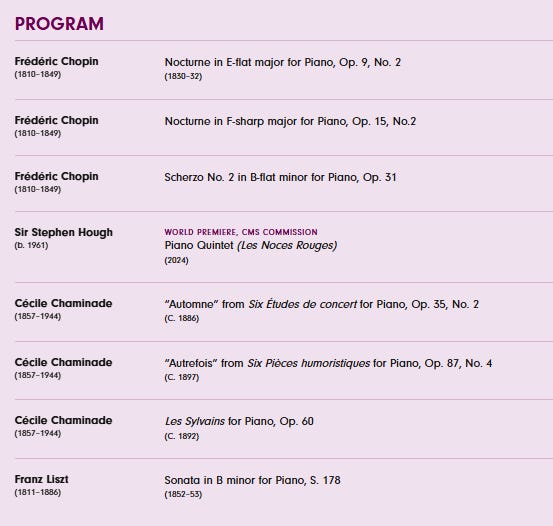 PROGRAM

Frédéric Chopin
(1810–1849)

Nocturne in E-flat major for Piano, Op. 9, No. 2
(1830–32)

Frédéric Chopin
(1810–1849)

Nocturne in F-sharp major for Piano, Op. 15, No.2

Frédéric Chopin
(1810–1849)

Scherzo No. 2 in B-flat minor for Piano, Op. 31

Sir Stephen Hough
(b. 1961)

WORLD PREMIERE, CMS COMMISSION
Piano Quintet (Les Noces Rouges)
(2024)

Cécile Chaminade
(1857–1944)

"Automne" from Six Études de concert for Piano, Op. 35, No. 2
(C. 1886)

Cécile Chaminade
(1857–1944)

"Autrefois" from Six Pièces humoristiques for Piano, Op. 87, No. 4
(C. 1897)

Cécile Chaminade
(1857–1944)

Les Sylvains for Piano, Op. 60
(C. 1892)

Franz Liszt
(1811–1886)

Sonata in B minor for Piano, S. 178
(1852–53)